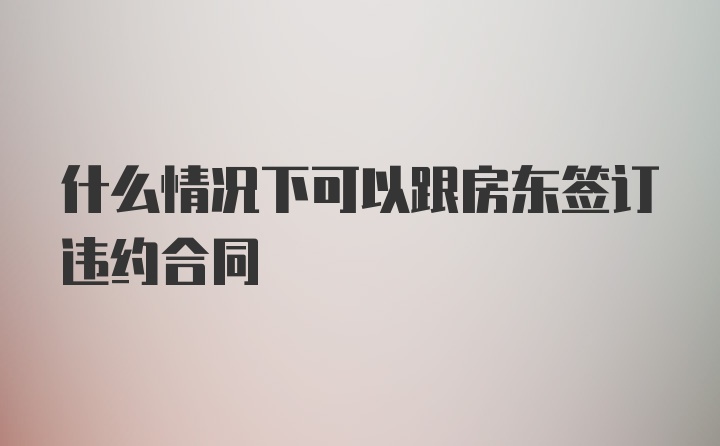 什么情况下可以跟房东签订违约合同